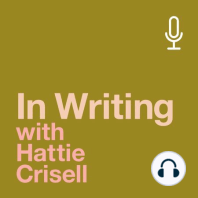 In Writing
with Hattie Crisell